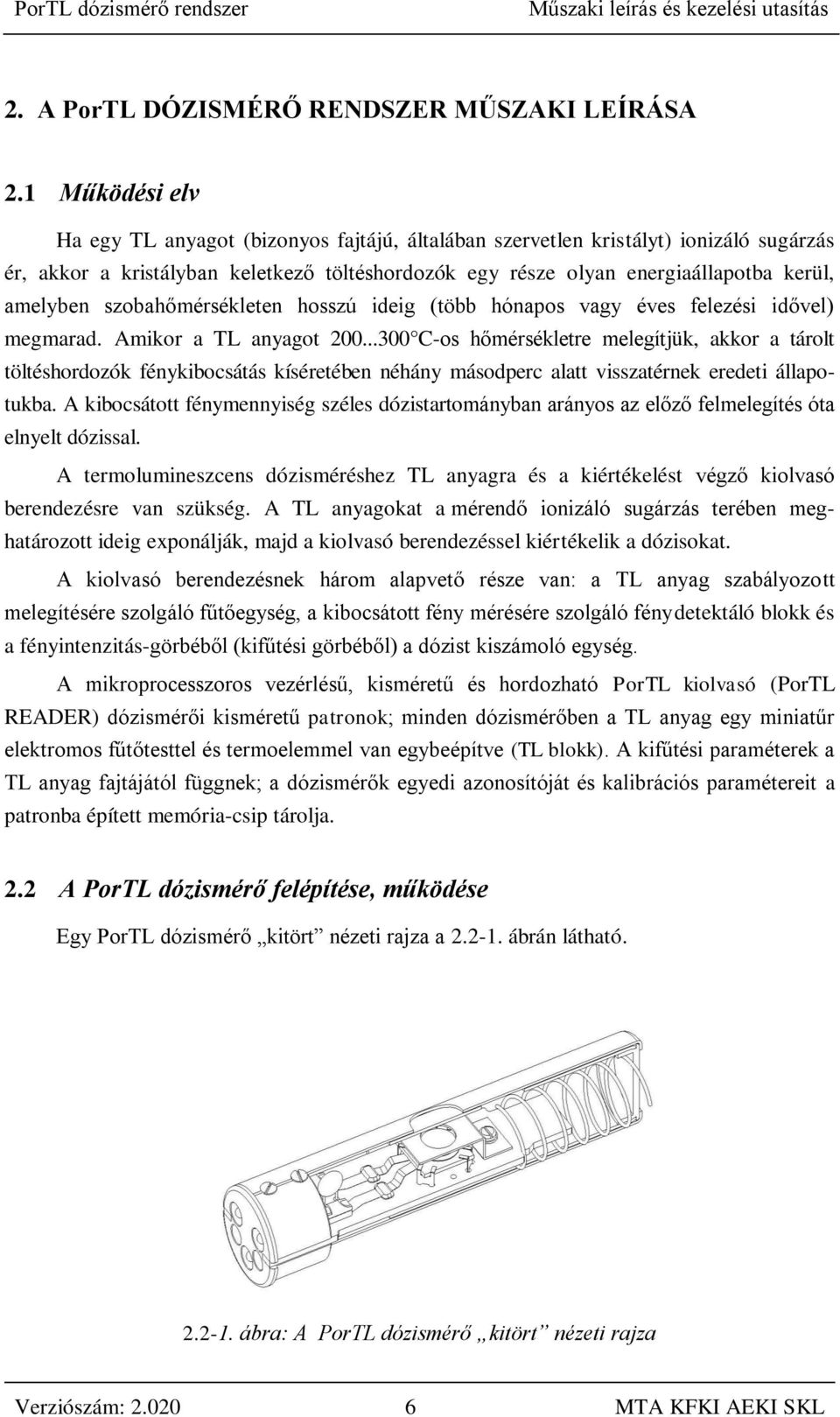 PorTL dózismérő rendszer Műszaki leírás és kezelési utasítás

2. A PorTL DÓZISMÉRŐ RENDSZER MŰSZAKI LEÍRÁSA

2.1 Működési elv

Ha egy TL anyagot (bizonyos fajtájú, általában szervetlen kristályt) ionizáló sugárzás ér, akkor a kristályban keletkező töltéshordozók egy része olyan energiaállapotba kerül, amelyben szobahőmérsékleten hosszú ideig (több hónapos vagy éves felezési idővel) megmarad. Amikor a TL anyagot 200...300 C-os hőmérsékletre melegítjük, akkor a tárolt töltéshordozók fénykibocsátás kíséretében néhány másodperc alatt visszatérnek eredeti állapotukba. A kibocsátott fénymennyiség széles dózistartományban arányos az előző felmelegítés óta elnyelt dózissal.

A termolumineszcens dózisméréshez TL anyagra és a kiértékelést végző kiolvasó berendezésre van szükség. A TL anyagokat a mérendő ionizáló sugárzás terében meghatározott ideig exponálják, majd a kiolvasó berendezéssel kiértékelik a dózisokat.

A kiolvasó berendezésnek három alapvető része van: a TL anyag szabályozott melegítésére szolgáló fűtőegység, a kibocsátott fény mérésére szolgáló fénydetektáló blokk és a fényintenzitás-görbéből (kifűtési görbéből) a dózist kiszámoló egység.

A mikroprocesszoros vezérlésű, kisméretű és hordozható PorTL kiolvasó (PorTL READER) dózismérői kisméretű patronok; minden dózismérőben a TL anyag egy miniatűr elektromos fűtőtesttel és termoelemmel van egybeépítve (TL blokk). A kifűtési paraméterek a TL anyag fajtájától függnek; a dózismérők egyedi azonosítóját és kalibrációs paramétereit a patronba épített memória-csip tárolja.

2.2 A PorTL dózismérő felépítése, működése

Egy PorTL dózismérő „kitört” nézeti rajza a 2.2-1. ábrán látható.

2.2-1. ábra: A PorTL dózismérő „kitört” nézeti rajza

Verziószám: 2.020 6 MTA KFKI AEKI SKL